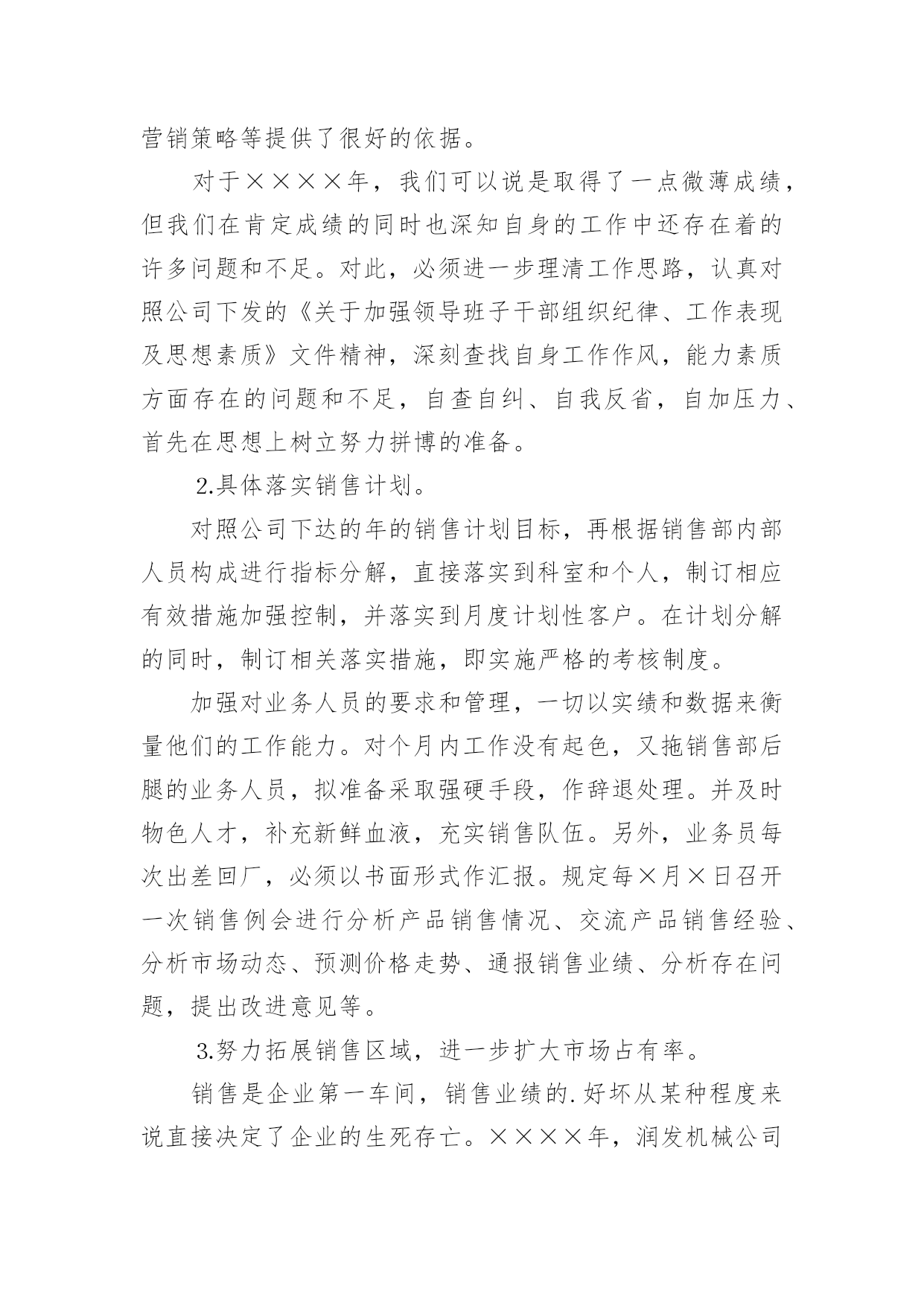 营销策略等提供了很好的依据。

对于××××年，我们可以说是取得了一点微薄成绩，但我们在肯定成绩的同时也深知自身的工作中还存在着的许多问题和不足。对此，必须进一步理清工作思路，认真对照公司下发的《关于加强领导班子干部组织纪律、工作表现及思想素质》文件精神，深刻查找自身工作作风，能力素质方面存在的问题和不足，自查自纠、自我反省，自加压力、首先在思想上树立努力拼博的准备。

2.具体落实销售计划。

对照公司下达的年的销售计划目标，再根据销售部内部人员构成进行指标分解，直接落实到科室和个人，制订相应有效措施加强控制，并落实到月度计划性客户。在计划分解的同时，制订相关落实措施，即实施严格的考核制度。

加强对业务人员的要求和管理，一切以实绩和数据来衡量他们的工作能力。对个月内工作没有起色，又拖销售部后腿的业务人员，拟准备采取强硬手段，作辞退处理。并及时物色人才，补充新鲜血液，充实销售队伍。另外，业务员每次出差回厂，必须以书面形式作汇报。规定每×月×日召开一次销售例会进行分析产品销售情况、交流产品销售经验、分析市场动态、预测价格走势、通报销售业绩、分析存在问题，提出改进意见等。

3.努力拓展销售区域，进一步扩大市场占有率。

销售是企业第一车间，销售业绩的.好坏从某种程度来说直接决定了企业的生死存亡。××××年，润发机械公司